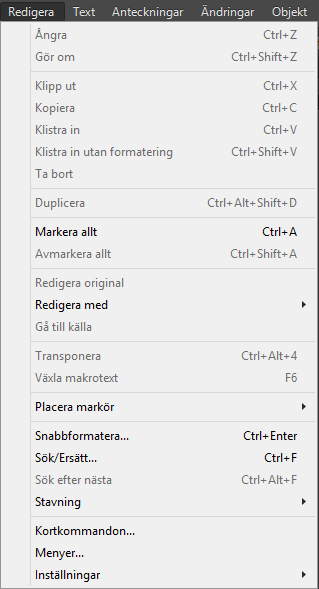 Redigera Text Anteckningar Ändringar Objekt

Ångra Ctrl+Z
Gör om Ctrl+Shift+Z

Klipp ut Ctrl+X
Kopiera Ctrl+C
Klistra in Ctrl+V
Klistra in utan formatering Ctrl+Shift+V
Ta bort

Duplicera Ctrl+Alt+Shift+D

Markera allt Ctrl+A
Avmarkera allt Ctrl+Shift+A

Redigera original
Redigera med
Gå till källa

Transponera Ctrl+Alt+4
Växla makrotext F6

Placera markör

Snabbformatera... Ctrl+Enter
Sök/Ersätt... Ctrl+F
Sök efter nästa Ctrl+Alt+F
Stavning

Kortkommandon...
Menyer...
Inställningar